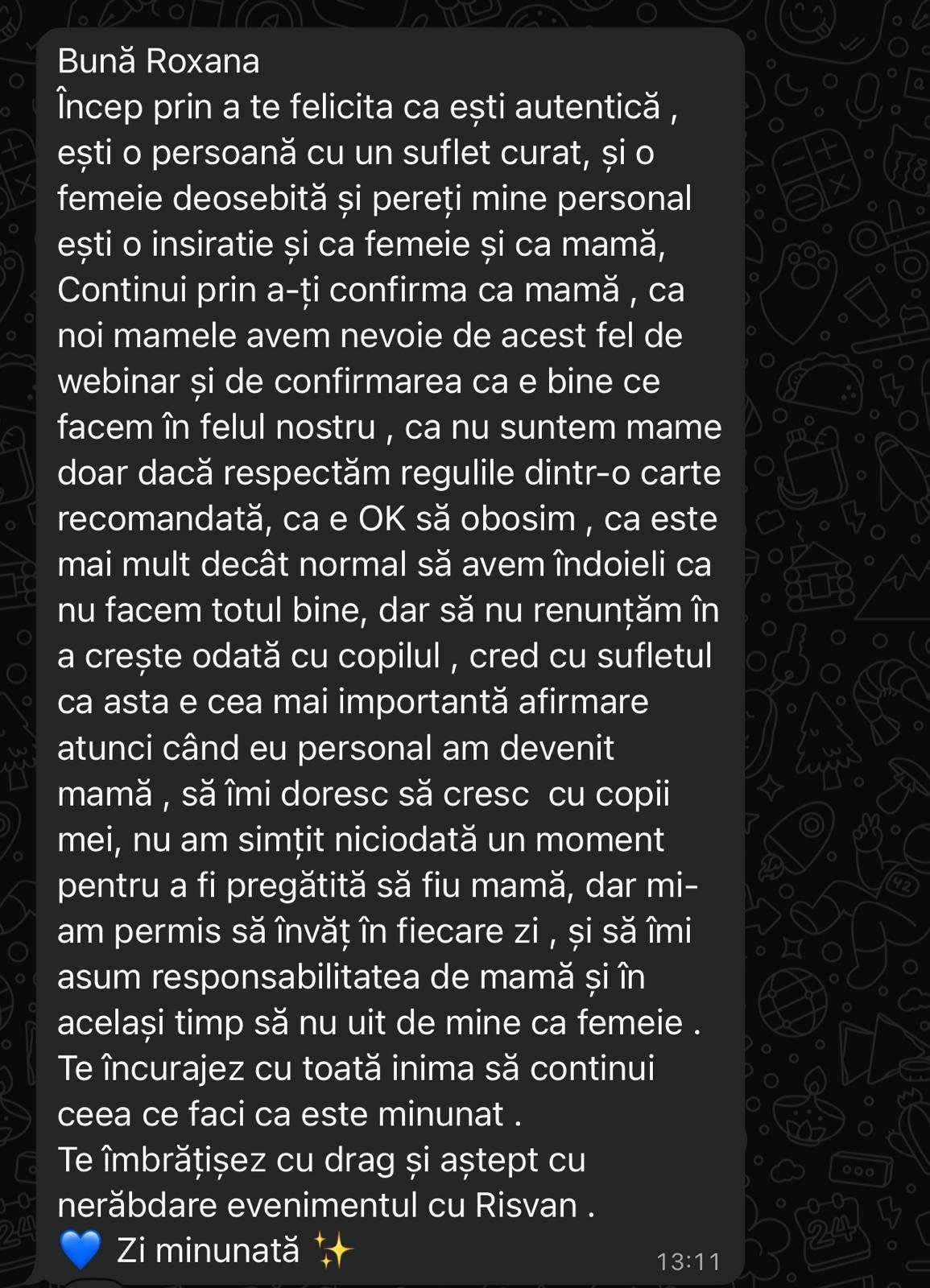 Bună Roxana
Încep prin a te felicita ca ești autentică , ești o persoană cu un suflet curat, și o femeie deosebită și pereți mine personal ești o insiratie și ca femeie și ca mamă, Continui prin a-ți confirma ca mamă , ca noi mamele avem nevoie de acest fel de webinar și de confirmarea ca e bine ce facem în felul nostru , ca nu suntem mame doar dacă respectăm regulile dintr-o carte recomandată, ca e OK să obosim , ca este mai mult decât normal să avem îndoieli ca nu facem totul bine, dar să nu renunțăm în a crește odată cu copilul , cred cu sufletul ca asta e cea mai importantă afirmare atunci când eu personal am devenit mamă , să îmi doresc să cresc  cu copii mei, nu am simțit niciodată un moment pentru a fi pregătită să fiu mamă, dar mi-am permis să învăț în fiecare zi , și să îmi asum responsabilitatea de mamă și în același timp să nu uit de mine ca femeie .
Te încurajez cu toată inima să continui ceea ce faci ca este minunat .
Te îmbrățișez cu drag și aștept cu nerăbdare evenimentul cu Risvan .
💙 Zi minunată ✨
13:11